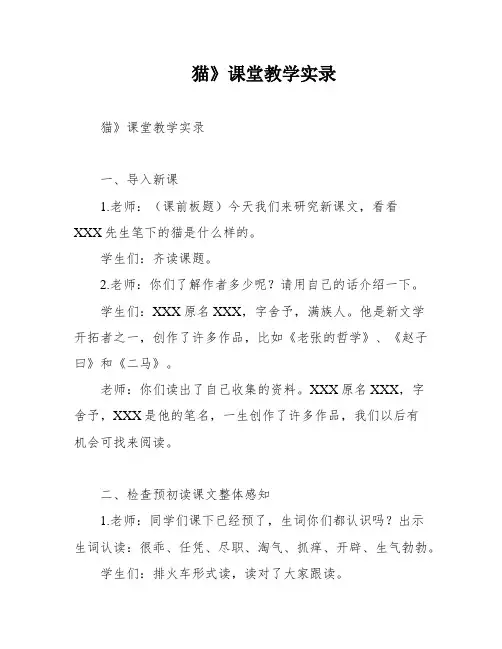 猫》课堂教学实录

猫》课堂教学实录

一、导入新课

1.老师：（课前板题）今天我们来研究新课文，看看XXX先生笔下的猫是什么样的。

学生们：齐读课题。

2.老师：你们了解作者多少呢？请用自己的话介绍一下。

学生们：XXX原名XXX，字舍予，满族人。他是新文学开拓者之一，创作了许多作品，比如《老张的哲学》、《赵子曰》和《二马》。

老师：你们读出了自己收集的资料。XXX原名XXX，字舍予，XXX是他的笔名，一生创作了许多作品，我们以后有机会可找来阅读。

二、检查预初读课文整体感知

1.老师：同学们课下已经预了，生词你们都认识吗？出示生词认读：很乖、任凭、尽职、淘气、抓痒、开辟、生气勃勃。

学生们：排火车形式读，读对了大家跟读。